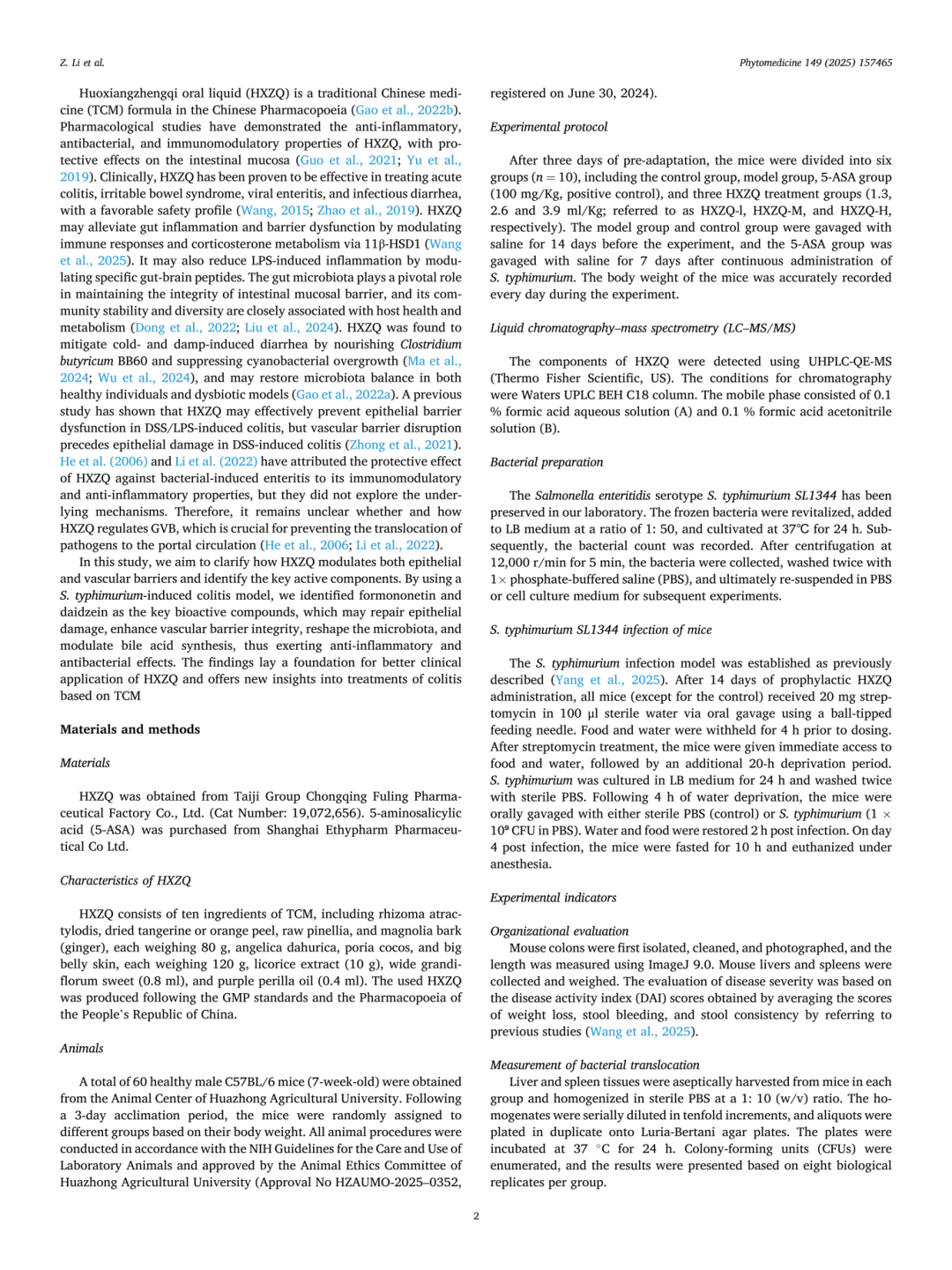 Z. Li et al.

Phytomedicine 149 (2025) 157465

Huoxiangzhengqi oral liquid (HXZQ) is a traditional Chinese medicine (TCM) formula in the Chinese Pharmacopoeia (Gao et al., 2022b). Pharmacological studies have demonstrated the anti-inflammatory, antibacterial, and immunomodulatory properties of HXZQ, with protective effects on the intestinal mucosa (Guo et al., 2021; Yu et al., 2019). Clinically, HXZQ has been proven to be effective in treating acute colitis, irritable bowel syndrome, viral enteritis, and infectious diarrhea, with a favorable safety profile (Wang, 2015; Zhao et al., 2019). HXZQ may alleviate gut inflammation and barrier dysfunction by modulating immune responses and corticosterone metabolism via 11β-HSD1 (Wang et al., 2025). It may also reduce LPS-induced inflammation by modulating specific gut-brain peptides. The gut microbiota plays a pivotal role in maintaining the integrity of intestinal mucosal barrier, and its community stability and diversity are closely associated with host health and metabolism (Dong et al., 2022; Liu et al., 2024). HXZQ was found to mitigate cold- and damp-induced diarrhea by nourishing Clostridium butyricum BB60 and suppressing cyanobacterial overgrowth (Ma et al., 2024; Wu et al., 2024), and may restore microbiota balance in both healthy individuals and dysbiotic models (Gao et al., 2022a). A previous study has shown that HXZQ may effectively prevent epithelial barrier dysfunction in DSS/LPS-induced colitis, but vascular barrier disruption precedes epithelial damage in DSS-induced colitis (Zhong et al., 2021). He et al. (2006) and Li et al. (2022) have attributed the protective effect of HXZQ against bacterial-induced enteritis to its immunomodulatory and anti-inflammatory properties, but they did not explore the underlying mechanisms. Therefore, it remains unclear whether and how HXZQ regulates GVB, which is crucial for preventing the translocation of pathogens to the portal circulation (He et al., 2006; Li et al., 2022).

In this study, we aim to clarify how HXZQ modulates both epithelial and vascular barriers and identify the key active components. By using a S. typhimurium-induced colitis model, we identified formononetin and daidzein as the key bioactive compounds, which may repair epithelial damage, enhance vascular barrier integrity, reshape the microbiota, and modulate bile acid synthesis, thus exerting anti-inflammatory and antibacterial effects. The findings lay a foundation for better clinical application of HXZQ and offers new insights into treatments of colitis based on TCM

Materials and methods

Materials

HXZQ was obtained from Taiji Group Chongqing Fuling Pharmaceutical Factory Co., Ltd. (Cat Number: 19,072,656). 5-aminosalicylic acid (5-ASA) was purchased from Shanghai Ethypharm Pharmaceutical Co Ltd.

Characteristics of HXZQ

HXZQ consists of ten ingredients of TCM, including rhizoma atractylodis, dried tangerine or orange peel, raw pinellia, and magnolia bark (ginger), each weighing 80 g, angelica dahurica, poria cocos, and big belly skin, each weighing 120 g, licorice extract (10 g), wide grandiflorum sweet (0.8 ml), and purple perilla oil (0.4 ml). The used HXZQ was produced following the GMP standards and the Pharmacopoeia of the People's Republic of China.

Animals

A total of 60 healthy male C57BL/6 mice (7-week-old) were obtained from the Animal Center of Huazhong Agricultural University. Following a 3-day acclimation period, the mice were randomly assigned to different groups based on their body weight. All animal procedures were conducted in accordance with the NIH Guidelines for the Care and Use of Laboratory Animals and approved by the Animal Ethics Committee of Huazhong Agricultural University (Approval No HZAUMO-2025–0352, registered on June 30, 2024).

Experimental protocol

After three days of pre-adaptation, the mice were divided into six groups ($n = 10$), including the control group, model group, 5-ASA group (100 mg/Kg, positive control), and three HXZQ treatment groups (1.3, 2.6 and 3.9 ml/Kg; referred to as HXZQ-l, HXZQ-M, and HXZQ-H, respectively). The model group and control group were gavaged with saline for 14 days before the experiment, and the 5-ASA group was gavaged with saline for 7 days after continuous administration of S. typhimurium. The body weight of the mice was accurately recorded every day during the experiment.

Liquid chromatography–mass spectrometry (LC–MS/MS)

The components of HXZQ were detected using UHPLC-QE-MS (Thermo Fisher Scientific, US). The conditions for chromatography were Waters UPLC BEH C18 column. The mobile phase consisted of 0.1 % formic acid aqueous solution (A) and 0.1 % formic acid acetonitrile solution (B).

Bacterial preparation

The Salmonella enteritidis serotype S. typhimurium SL1344 has been preserved in our laboratory. The frozen bacteria were revitalized, added to LB medium at a ratio of 1: 50, and cultivated at 37℃ for 24 h. Subsequently, the bacterial count was recorded. After centrifugation at 12,000 r/min for 5 min, the bacteria were collected, washed twice with 1× phosphate-buffered saline (PBS), and ultimately re-suspended in PBS or cell culture medium for subsequent experiments.

S. typhimurium SL1344 infection of mice

The S. typhimurium infection model was established as previously described (Yang et al., 2025). After 14 days of prophylactic HXZQ administration, all mice (except for the control) received 20 mg streptomycin in 100 μl sterile water via oral gavage using a ball-tipped feeding needle. Food and water were withheld for 4 h prior to dosing. After streptomycin treatment, the mice were given immediate access to food and water, followed by an additional 20-h deprivation period. S. typhimurium was cultured in LB medium for 24 h and washed twice with sterile PBS. Following 4 h of water deprivation, the mice were orally gavaged with either sterile PBS (control) or S. typhimurium ($1 \times 10^8$ CFU in PBS). Water and food were restored 2 h post infection. On day 4 post infection, the mice were fasted for 10 h and euthanized under anesthesia.

Experimental indicators

Organizational evaluation
Mouse colons were first isolated, cleaned, and photographed, and the length was measured using ImageJ 9.0. Mouse livers and spleens were collected and weighed. The evaluation of disease severity was based on the disease activity index (DAI) scores obtained by averaging the scores of weight loss, stool bleeding, and stool consistency by referring to previous studies (Wang et al., 2025).

Measurement of bacterial translocation
Liver and spleen tissues were aseptically harvested from mice in each group and homogenized in sterile PBS at a 1: 10 (w/v) ratio. The homogenates were serially diluted in tenfold increments, and aliquots were plated in duplicate onto Luria-Bertani agar plates. The plates were incubated at 37 °C for 24 h. Colony-forming units (CFUs) were enumerated, and the results were presented based on eight biological replicates per group.

2